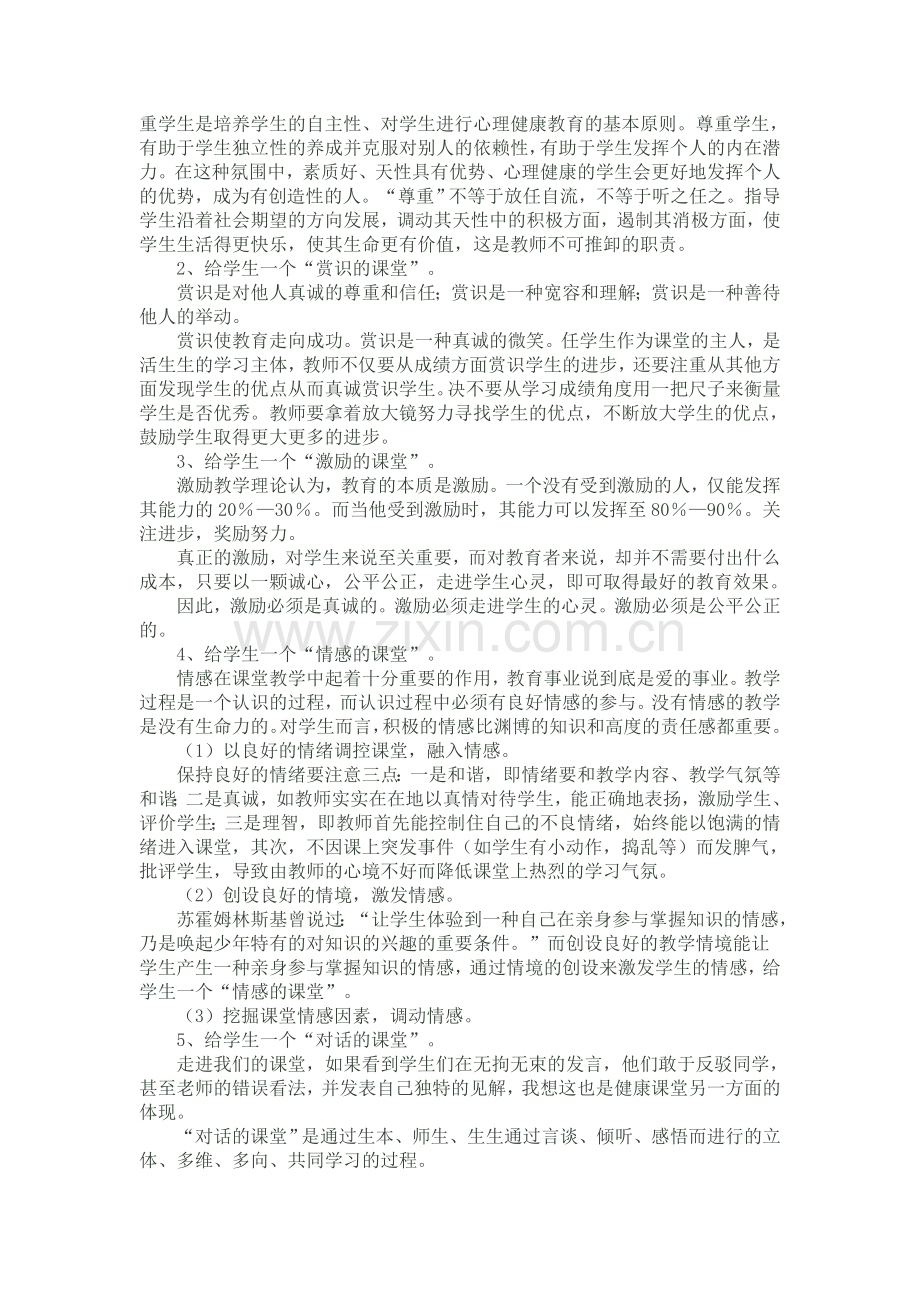 重学生是培养学生的自主性、对学生进行心理健康教育的基本原则。尊重学生，有助于学生独立性的养成并克服对别人的依赖性，有助于学生发挥个人的内在潜力。在这种氛围中，素质好、天性具有优势、心理健康的学生会更好地发挥个人的优势，成为有创造性的人。“尊重”不等于放任自流，不等于听之任之。指导学生沿着社会期望的方向发展，调动其天性中的积极方面，遏制其消极方面，使学生生活得更快乐，使其生命更有价值，这是教师不可推卸的职责。

2、给学生一个“赏识的课堂”。

赏识是对他人真诚的尊重和信任；赏识是一种宽容和理解；赏识是一种善待他人的举动。

赏识使教育走向成功。赏识是一种真诚的微笑。任学生作为课堂的主人，是活生生的学习主体，教师不仅要从成绩方面赏识学生的进步，还要注重从其他方面发现学生的优点从而真诚赏识学生。决不要从学习成绩角度用一把尺子来衡量学生是否优秀。教师要拿着放大镜努力寻找学生的优点，不断放大学生的优点，鼓励学生取得更大更多的进步。

3、给学生一个“激励的课堂”。

激励教学理论认为，教育的本质是激励。一个没有受到激励的人，仅能发挥其能力的 20%—30%。而当他受到激励时，其能力可以发挥至 80%—90%。关注进步，奖励努力。

真正的激励，对学生来说至关重要，而对教育者来说，却并不需要付出什么成本，只要以一颗诚心，公平公正，走进学生心灵，即可取得最好的教育效果。

因此，激励必须是真诚的。激励必须走进学生的心灵。激励必须是公平公正的。

www.zixin.com.cn

4、给学生一个“情感的课堂”。

情感在课堂教学中起着十分重要的作用，教育事业说到底是爱的事业。教学过程是一个认识的过程，而认识过程中必须有良好情感的参与。没有情感的教学是没有生命力的。对学生而言，积极的情感比渊博的知识和高度的责任感都重要。

（1）以良好的情绪调控课堂，融入情感。

保持良好的情绪要注意三点：一是和谐，即情绪要和教学内容、教学气氛等和谐；二是真诚，如教师实实在在地以真情对待学生，能正确地表扬，激励学生、评价学生；三是理智，即教师首先能控制住自己的不良情绪，始终能以饱满的情绪进入课堂，其次，不因课上突发事件（如学生有小动作，捣乱等）而发脾气，批评学生，导致由教师的心境不好而降低课堂上热烈的学习气氛。

（2）创设良好的情境，激发情感。

苏霍姆林斯基曾说过：“让学生体验到一种自己在亲身参与掌握知识的情感，乃是唤起少年特有的对知识的兴趣的重要条件。”而创设良好的教学情境能让学生产生一种亲身参与掌握知识的情感，通过情境的创设来激发学生的情感，给学生一个“情感的课堂”。

（3）挖掘课堂情感因素，调动情感。

5、给学生一个“对话的课堂”。

走进我们的课堂，如果看到学生们在无拘无束的发言，他们敢于反驳同学，甚至老师的错误看法，并发表自己独特的见解，我想这也是健康课堂另一方面的体现。

“对话的课堂”是通过生本、师生、生生通过言谈、倾听、感悟而进行的立体、多维、多向、共同学习的过程。